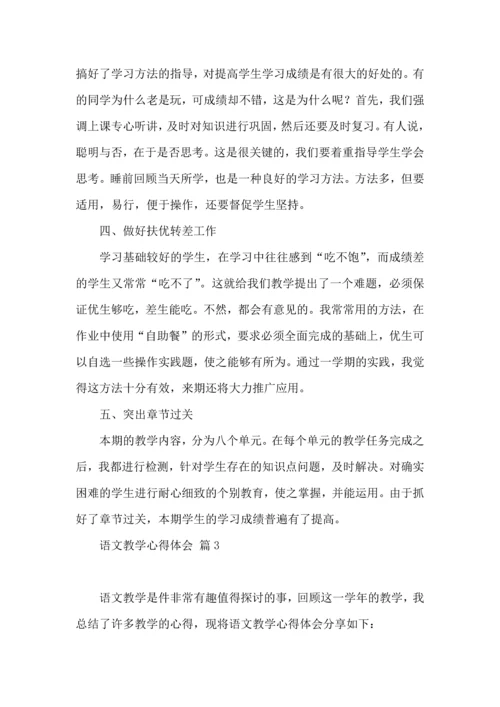 搞好了学习方法的指导，对提高学生学习成绩是有很大的好处的。有的同学为什么老是玩，可成绩却不错，这是为什么呢？首先，我们强调上课专心听讲，及时对知识进行巩固，然后还要及时复习。有人说，聪明与否，在于是否思考。这是很关键的，我们要着重指导学生学会思考。睡前回顾当天所学，也是一种良好的学习方法。方法多，但要适用，易行，便于操作，还要督促学生坚持。

四、做好扶优转差工作

学习基础较好的学生，在学习中往往感到“吃不饱”，而成绩差的学生又常常“吃不了”。这就给我们教学提出了一个难题，必须保证优生够吃，差生能吃。不然，都会有意见的。我常常用的方法，在作业中使用“自助餐”的形式，要求必须全面完成的基础上，优生可以自选一些操作实践题，使之能够有所为。通过一学期的实践，我觉得这方法十分有效，来期还将大力推广应用。

五、突出章节过关

本期的教学内容，分为八个单元。在每个单元的教学任务完成之后，我都进行检测，针对学生存在的知识点问题，及时解决。对确实困难的学生进行耐心细致的个别教育，使之掌握，并能运用。由于抓好了章节过关，本期学生的学习成绩普遍有了提高。

语文教学心得体会 篇3

语文教学是件非常有趣值得探讨的事，回顾这一学年的教学，我总结了许多教学的心得，现将语文教学心得体会分享如下：